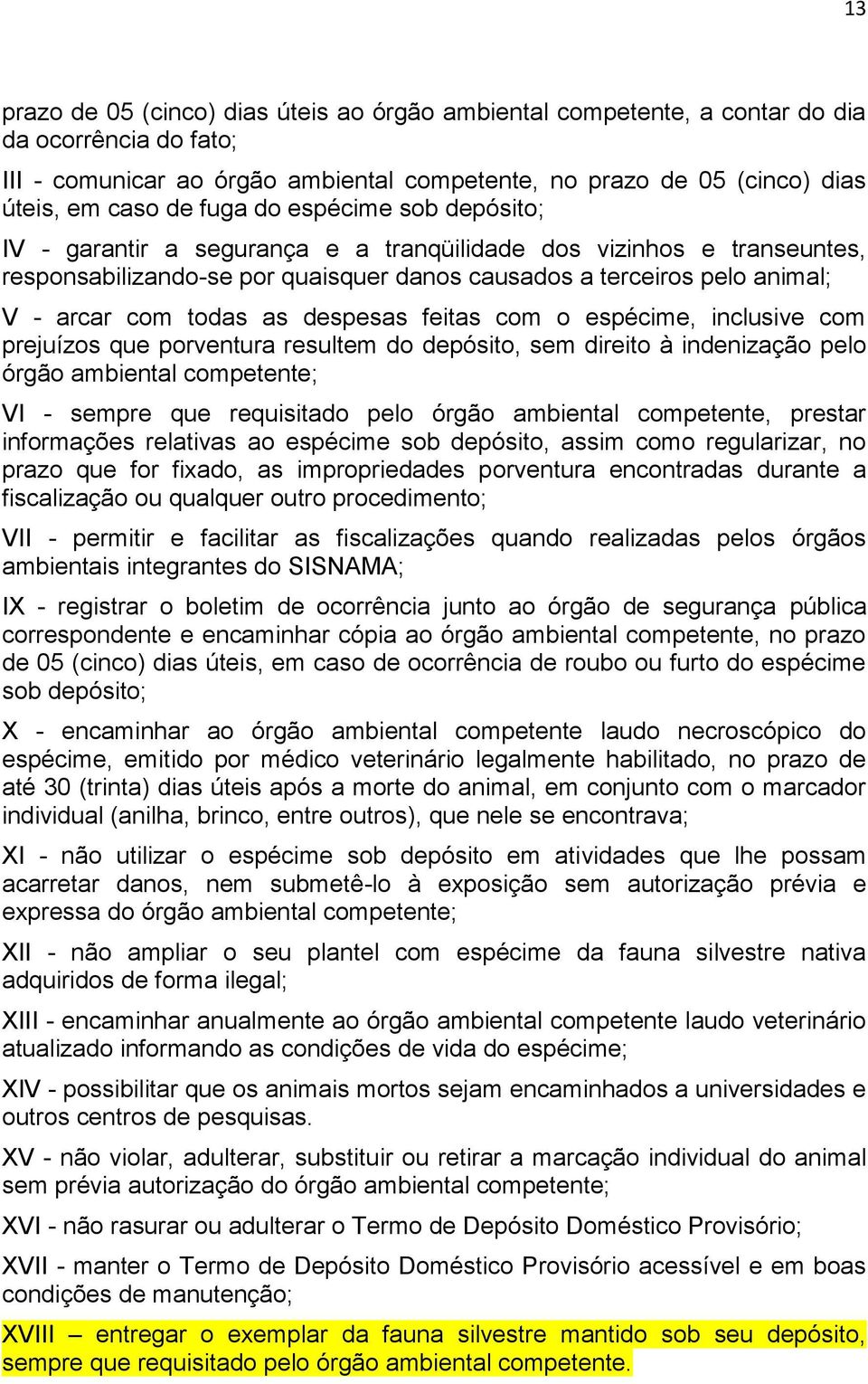 13

prazo de 05 (cinco) dias úteis ao órgão ambiental competente, a contar do dia da ocorrência do fato;

III - comunicar ao órgão ambiental competente, no prazo de 05 (cinco) dias úteis, em caso de fuga do espécime sob depósito;

IV - garantir a segurança e a tranqüilidade dos vizinhos e transeuntes, responsabilizando-se por quaisquer danos causados a terceiros pelo animal;

V - arcar com todas as despesas feitas com o espécime, inclusive com prejuízos que porventura resultem do depósito, sem direito à indenização pelo órgão ambiental competente;

VI - sempre que requisitado pelo órgão ambiental competente, prestar informações relativas ao espécime sob depósito, assim como regularizar, no prazo que for fixado, as impropriedades porventura encontradas durante a fiscalização ou qualquer outro procedimento;

VII - permitir e facilitar as fiscalizações quando realizadas pelos órgãos ambientais integrantes do SISNAMA;

IX - registrar o boletim de ocorrência junto ao órgão de segurança pública correspondente e encaminhar cópia ao órgão ambiental competente, no prazo de 05 (cinco) dias úteis, em caso de ocorrência de roubo ou furto do espécime sob depósito;

X - encaminhar ao órgão ambiental competente laudo necroscópico do espécime, emitido por médico veterinário legalmente habilitado, no prazo de até 30 (trinta) dias úteis após a morte do animal, em conjunto com o marcador individual (anilha, brinco, entre outros), que nele se encontrava;

XI - não utilizar o espécime sob depósito em atividades que lhe possam acarretar danos, nem submetê-lo à exposição sem autorização prévia e expressa do órgão ambiental competente;

XII - não ampliar o seu plantel com espécime da fauna silvestre nativa adquiridos de forma ilegal;

XIII - encaminhar anualmente ao órgão ambiental competente laudo veterinário atualizado informando as condições de vida do espécime;

XIV - possibilitar que os animais mortos sejam encaminhados a universidades e outros centros de pesquisas.

XV - não violar, adulterar, substituir ou retirar a marcação individual do animal sem prévia autorização do órgão ambiental competente;

XVI - não rasurar ou adulterar o Termo de Depósito Doméstico Provisório;

XVII - manter o Termo de Depósito Doméstico Provisório acessível e em boas condições de manutenção;

XVIII – entregar o exemplar da fauna silvestre mantido sob seu depósito, sempre que requisitado pelo órgão ambiental competente.